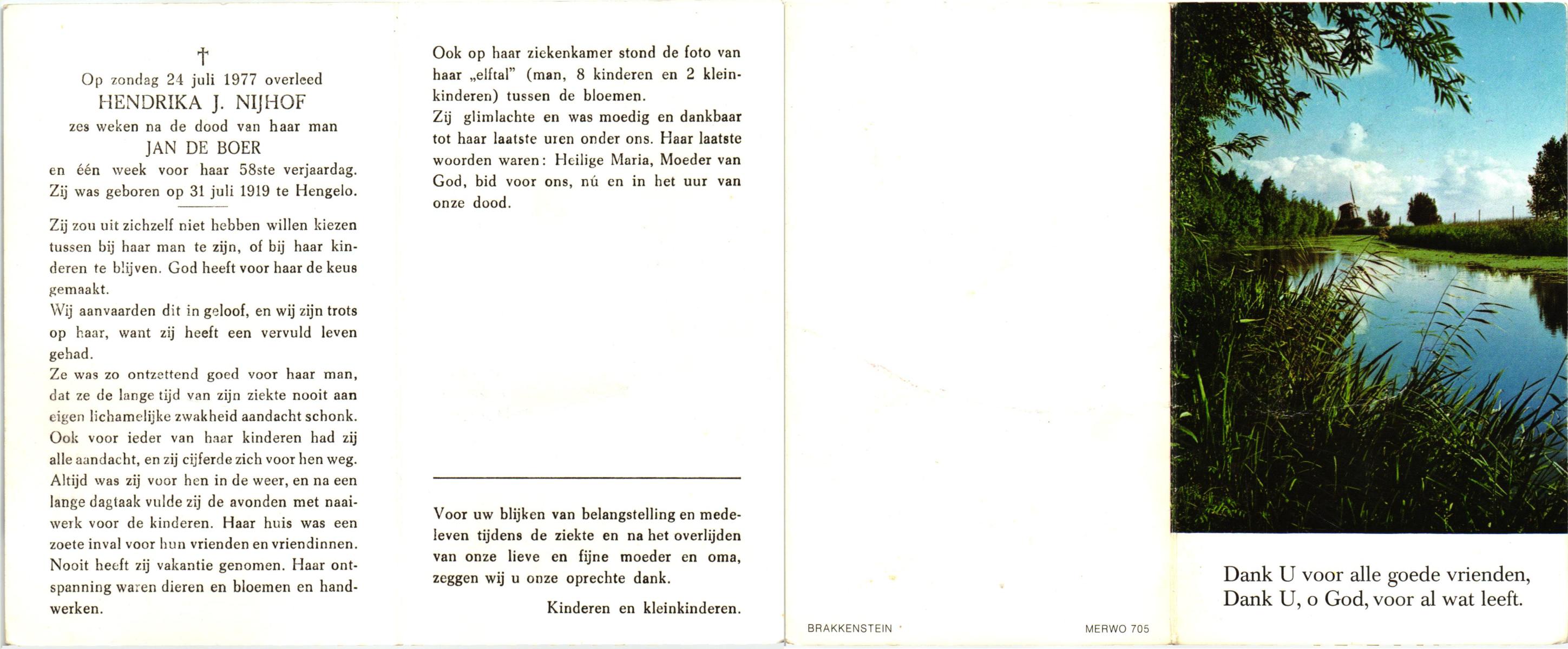 †
Op zondag 24 juli 1977 overleed
HENDRIKA J. NIJHOF
zes weken na de dood van haar man
JAN DE BOER
en één week voor haar 58ste verjaardag.
Zij was geboren op 31 juli 1919 te Hengelo.

Zij zou uit zichzelf niet hebben willen kiezen tussen bij haar man te zijn, of bij haar kinderen te blijven. God heeft voor haar de keus gemaakt.
Wij aanvaarden dit in geloof, en wij zijn trots op haar, want zij heeft een vervuld leven gehad.
Ze was zo ontzettend goed voor haar man, dat ze de lange tijd van zijn ziekte nooit aan eigen lichamelijke zwakheid aandacht schonk. Ook voor ieder van haar kinderen had zij alle aandacht, en zij cijferde zich voor hen weg. Altijd was zij voor hen in de weer, en na een lange dagtaak vulde zij de avonden met naaiwerk voor de kinderen. Haar huis was een zoete inval voor hun vrienden en vriendinnen. Nooit heeft zij vakantie genomen. Haar ontspanning waren dieren en bloemen en handwerken.

Ook op haar ziekenkamer stond de foto van haar „elftal" (man, 8 kinderen en 2 kleinkinderen) tussen de bloemen.
Zij glimlachte en was moedig en dankbaar tot haar laatste uren onder ons. Haar laatste woorden waren: Heilige Maria, Moeder van God, bid voor ons, nú en in het uur van onze dood.

Voor uw blijken van belangstelling en medeleven tijdens de ziekte en na het overlijden van onze lieve en fijne moeder en oma, zeggen wij u onze oprechte dank.

Kinderen en kleinkinderen.

BRAKKENSTEIN

MERWO 705

Dank U voor alle goede vrienden,
Dank U, o God, voor al wat leeft.